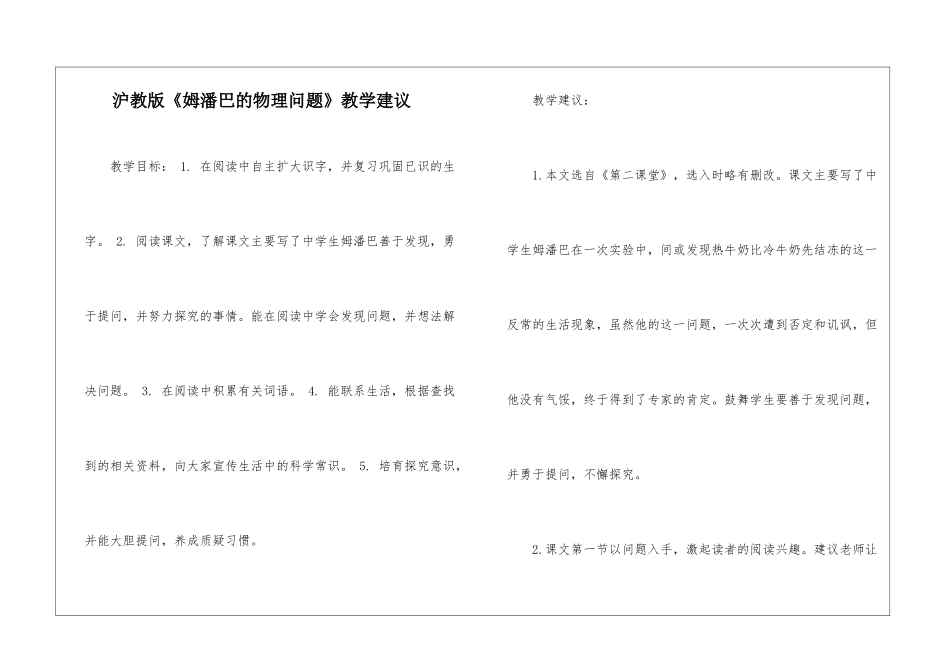 沪教版《姆潘巴的物理问题》教学建议

教学目标： 1. 在阅读中自主扩大识字，并复习巩固已识的生字。 2. 阅读课文，了解课文主要写了中学生姆潘巴善于发现，勇于提问，并努力探究的事情。能在阅读中学会发现问题，并想法解决问题。 3. 在阅读中积累有关词语。 4. 能联系生活，根据查找到的相关资料，向大家宣传生活中的科学常识。 5. 培育探究意识，并能大胆提问，养成质疑习惯。

教学建议：

1.本文选自《第二课堂》，选入时略有删改。课文主要写了中学生姆潘巴在一次实验中，间或发现热牛奶比冷牛奶先结冻的这一反常的生活现象，虽然他的这一问题，一次次遭到否定和讥讽，但他没有气馁，终于得到了专家的肯定。鼓舞学生要善于发现问题，并勇于提问，不懈探究。

2.课文第一节以问题入手，激起读者的阅读兴趣。建议老师让